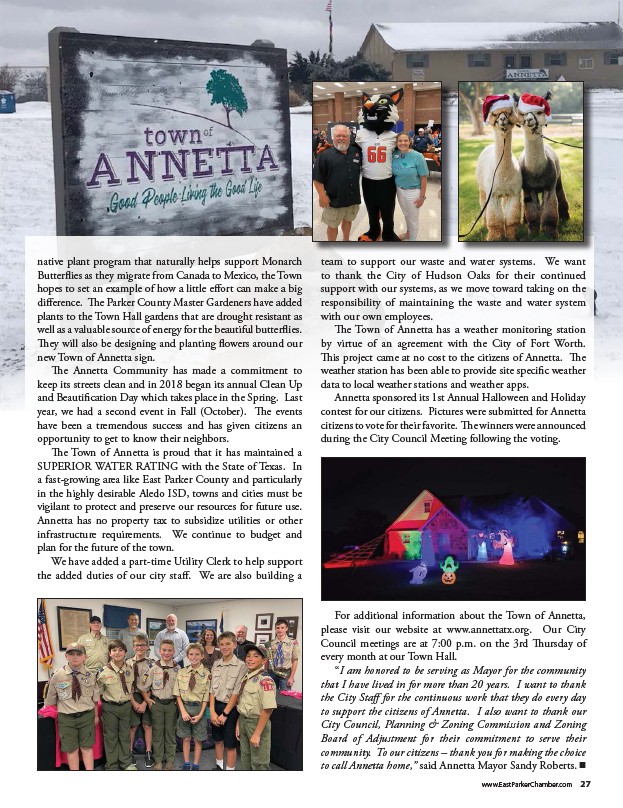 town of ANNETTA
Good People Living the Good Life

ANNETTA

66

native plant program that naturally helps support Monarch Butterflies as they migrate from Canada to Mexico, the Town hopes to set an example of how a little effort can make a big difference. The Parker County Master Gardeners have added plants to the Town Hall gardens that are drought resistant as well as a valuable source of energy for the beautiful butterflies. They will also be designing and planting flowers around our new Town of Annetta sign.

The Annetta Community has made a commitment to keep its streets clean and in 2018 began its annual Clean Up and Beautification Day which takes place in the Spring. Last year, we had a second event in Fall (October). The events have been a tremendous success and has given citizens an opportunity to get to know their neighbors.

The Town of Annetta is proud that it has maintained a SUPERIOR WATER RATING with the State of Texas. In a fast-growing area like East Parker County and particularly in the highly desirable Aledo ISD, towns and cities must be vigilant to protect and preserve our resources for future use. Annetta has no property tax to subsidize utilities or other infrastructure requirements. We continue to budget and plan for the future of the town.

We have added a part-time Utility Clerk to help support the added duties of our city staff. We are also building a team to support our waste and water systems. We want to thank the City of Hudson Oaks for their continued support with our systems, as we move toward taking on the responsibility of maintaining the waste and water system with our own employees.

The Town of Annetta has a weather monitoring station by virtue of an agreement with the City of Fort Worth. This project came at no cost to the citizens of Annetta. The weather station has been able to provide site specific weather data to local weather stations and weather apps.

Annetta sponsored its 1st Annual Halloween and Holiday contest for our citizens. Pictures were submitted for Annetta citizens to vote for their favorite. The winners were announced during the City Council Meeting following the voting.

For additional information about the Town of Annetta, please visit our website at www.annettatx.org. Our City Council meetings are at 7:00 p.m. on the 3rd Thursday of every month at our Town Hall.

"I am honored to be serving as Mayor for the community that I have lived in for more than 20 years. I want to thank the City Staff for the continuous work that they do every day to support the citizens of Annetta. I also want to thank our City Council, Planning & Zoning Commission and Zoning Board of Adjustment for their commitment to serve their community. To our citizens – thank you for making the choice to call Annetta home," said Annetta Mayor Sandy Roberts. ■

www.EastParkerChamber.com 27